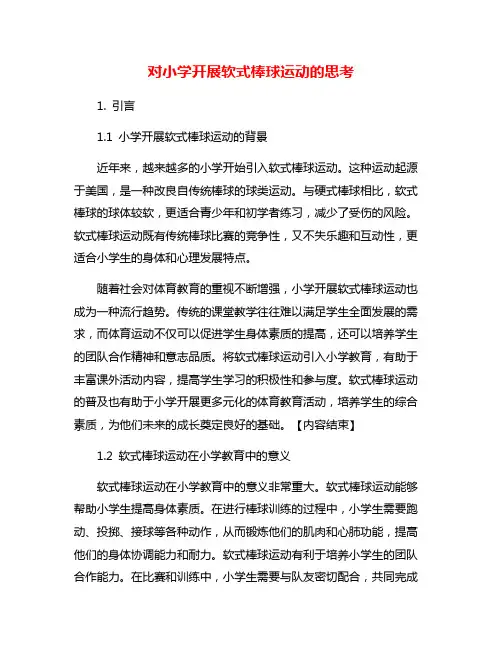 对小学开展软式棒球运动的思考

1. 引言

1.1 小学开展软式棒球运动的背景

近年来，越来越多的小学开始引入软式棒球运动。这种运动起源于美国，是一种改良自传统棒球的球类运动。与硬式棒球相比，软式棒球的球体较软，更适合青少年和初学者练习，减少了受伤的风险。软式棒球运动既有传统棒球比赛的竞争性，又不失乐趣和互动性，更适合小学生的身体和心理发展特点。

随着社会对体育教育的重视不断增强，小学开展软式棒球运动也成为一种流行趋势。传统的课堂教学往往难以满足学生全面发展的需求，而体育运动不仅可以促进学生身体素质的提高，还可以培养学生的团队合作精神和意志品质。将软式棒球运动引入小学教育，有助于丰富课外活动内容，提高学生学习的积极性和参与度。软式棒球运动的普及也有助于小学开展更多元化的体育教育活动，培养学生的综合素质，为他们未来的成长奠定良好的基础。【内容结束】

1.2 软式棒球运动在小学教育中的意义

软式棒球运动在小学教育中的意义非常重大。软式棒球运动能够帮助小学生提高身体素质。在进行棒球训练的过程中，小学生需要跑动、投掷、接球等各种动作，从而锻炼他们的肌肉和心肺功能，提高他们的身体协调能力和耐力。软式棒球运动有利于培养小学生的团队合作能力。在比赛和训练中，小学生需要与队友密切配合，共同完成